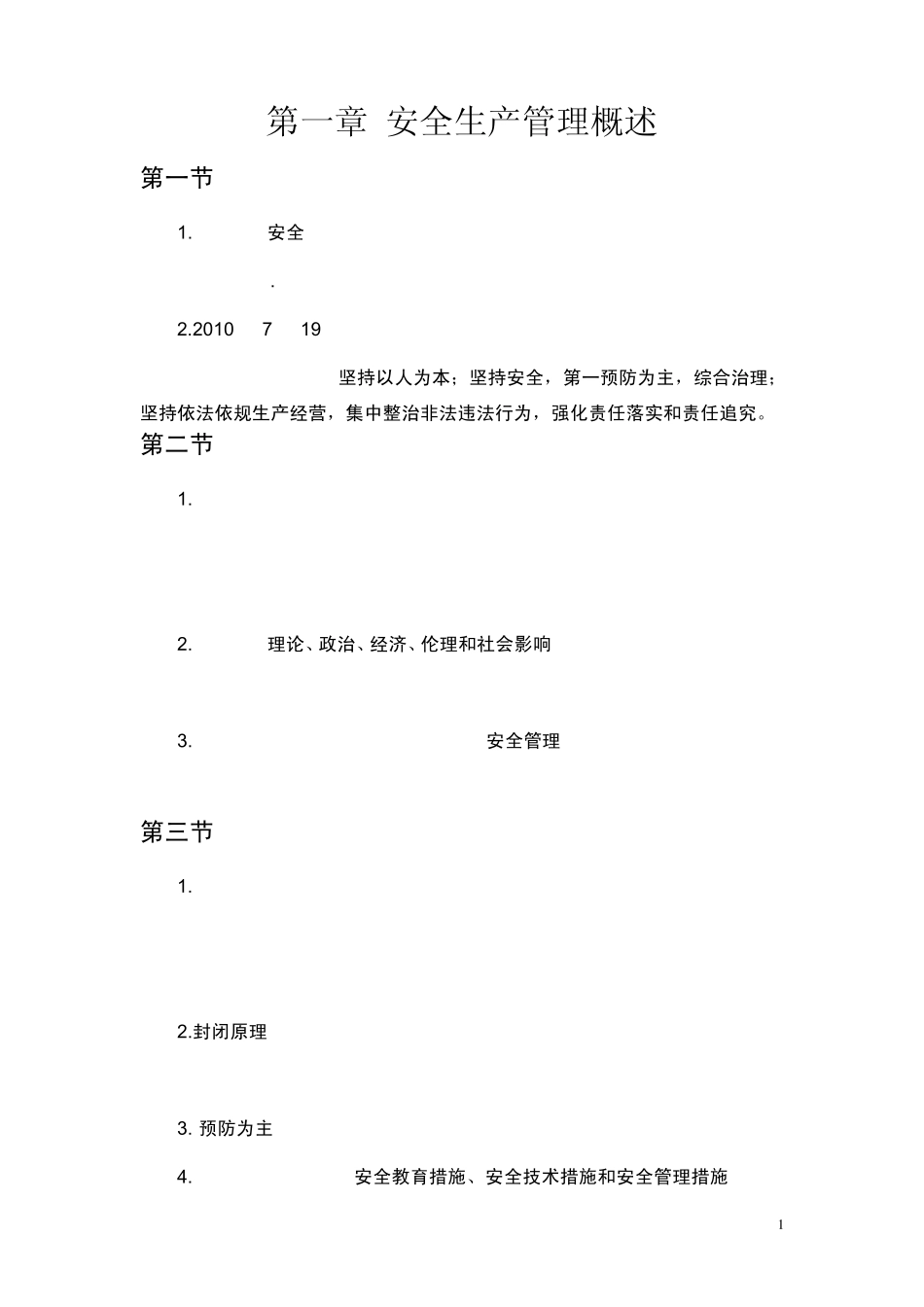 第一章 安全生产管理概述

第一节

1. 安全

.

2.2010 7 19

坚持以人为本；坚持安全，第一预防为主，综合治理；坚持依法依规生产经营，集中整治非法违法行为，强化责任落实和责任追究。

第二节

1.

2. 理论、政治、经济、伦理和社会影响

3. 安全管理

第三节

1.

2.封闭原理

3. 预防为主

4. 安全教育措施、安全技术措施和安全管理措施

1